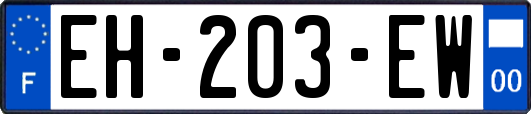 F

EH-203-EW

00